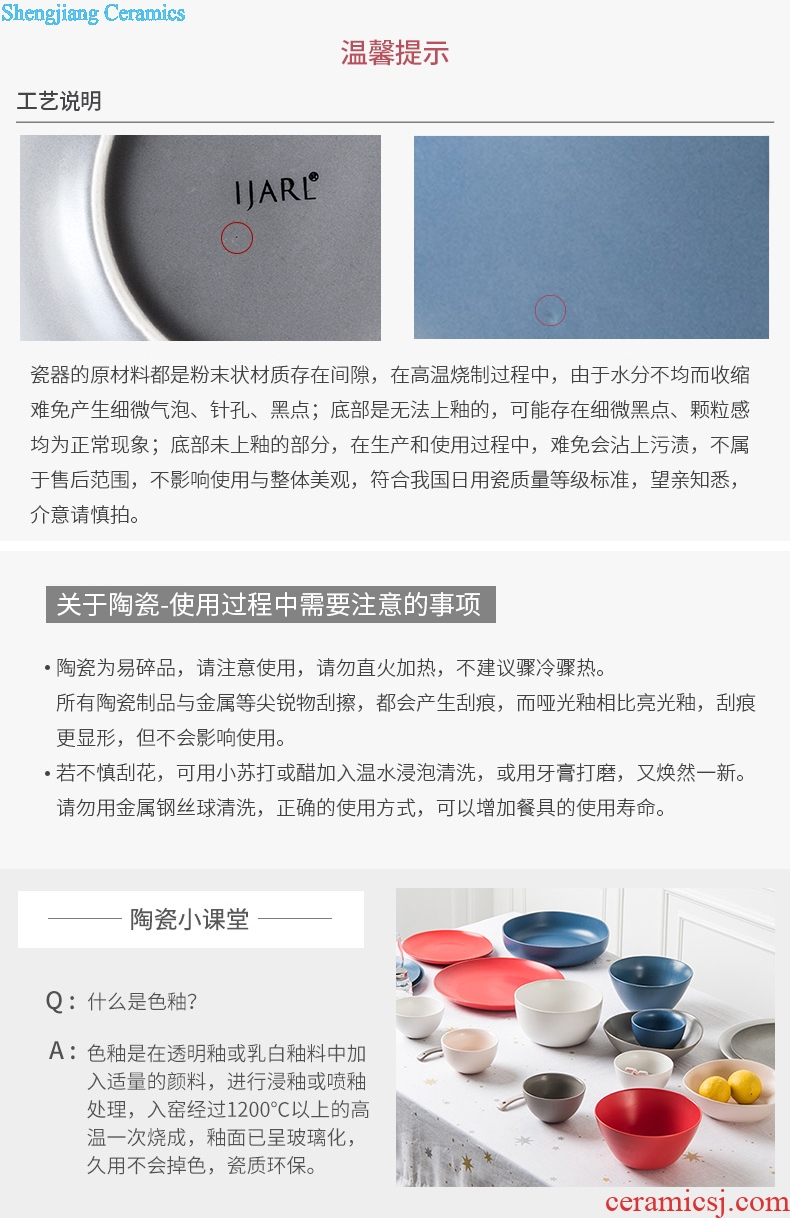 Shengjiang Ceramics

温馨提示

工艺说明

IJARL®

瓷器的原材料都是粉末状材质存在间隙，在高温烧制过程中，由于水分不均而收缩难免产生细微气泡、针孔、黑点；底部是无法上釉的，可能存在细微黑点、颗粒感均为正常现象；底部未上釉的部分，在生产和使用过程中，难免会沾上污渍，不属于售后范围，不影响使用与整体美观，符合我国日用瓷质量等级标准，望亲知悉，介意请慎拍。

关于陶瓷-使用过程中需要注意的事项

• 陶瓷为易碎品，请注意使用，请勿直火加热，不建议骤冷骤热。
所有陶瓷制品与金属等尖锐物刮擦，都会产生刮痕，而哑光釉相比亮光釉，刮痕更显形，但不会影响使用。
• 若不慎刮花，可用小苏打或醋加入温水浸泡清洗，或用牙膏打磨，又焕然一新。
请勿用金属钢丝球清洗，正确的使用方式，可以增加餐具的使用寿命。

陶瓷小课堂

Q：什么是色釉?

A：色釉是在透明釉或乳白釉料中加入适量的颜料，进行浸釉或喷釉处理，入窑经过1200°C以上的高温一次烧成，釉面已呈玻璃化，久用不会掉色，瓷质环保。

ceramicsj.com